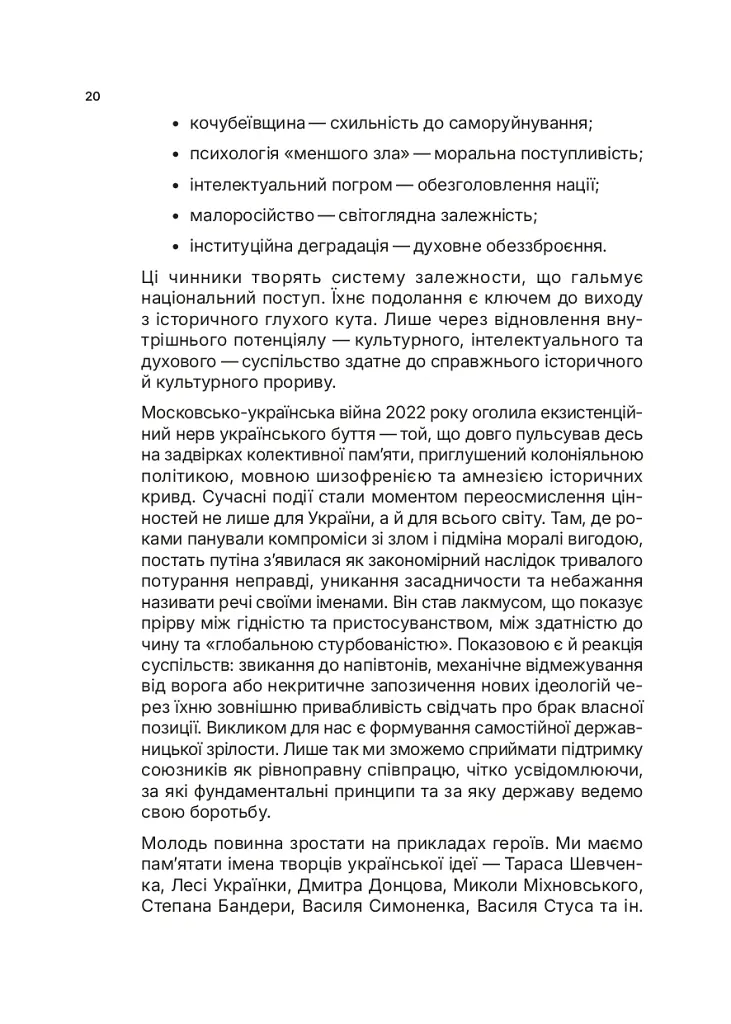 20

• кочубеївщина — схильність до саморуйнування;
• психологія «меншого зла» — моральна поступливість;
• інтелектуальний погром — обезголовлення нації;
• малоросійство — світоглядна залежність;
• інституційна деградація — духовне обеззброєння.

Ці чинники творять систему залежности, що гальмує національний поступ. Їхнє подолання є ключем до виходу з історичного глухого кута. Лише через відновлення внутрішнього потенціялу — культурного, інтелектуального та духового — суспільство здатне до справжнього історичного й культурного прориву.

Московсько-українська війна 2022 року оголила екзистенційний нерв українського буття — той, що довго пульсував десь на задвірках колективної пам'яти, приглушений колоніяльною політикою, мовною шизофренією та амнезією історичних кривд. Сучасні події стали моментом переосмислення цінностей не лише для України, а й для всього світу. Там, де роками панували компроміси зі злом і підміна моралі вигодою, постать путіна з'явилася як закономірний наслідок тривалого потурання неправді, уникання засадничости та небажання називати речі своїми іменами. Він став лакмусом, що показує прірву між гідністю та пристосуванством, між здатністю до чину та «глобальною стурбованістю». Показовою є й реакція суспільств: звикання до напівтонів, механічне відмежування від ворога або некритичне запозичення нових ідеологій через їхню зовнішню привабливість свідчать про брак власної позиції. Викликом для нас є формування самостійної державницької зрілости. Лише так ми зможемо сприймати підтримку союзників як рівноправну співпрацю, чітко усвідомлюючи, за які фундаментальні принципи та за яку державу ведемо свою боротьбу.

Молодь повинна зростати на прикладах героїв. Ми маємо пам'ятати імена творців української ідеї — Тараса Шевченка, Лесі Українки, Дмитра Донцова, Миколи Міхновського, Степана Бандери, Василя Симоненка, Василя Стуса та ін.